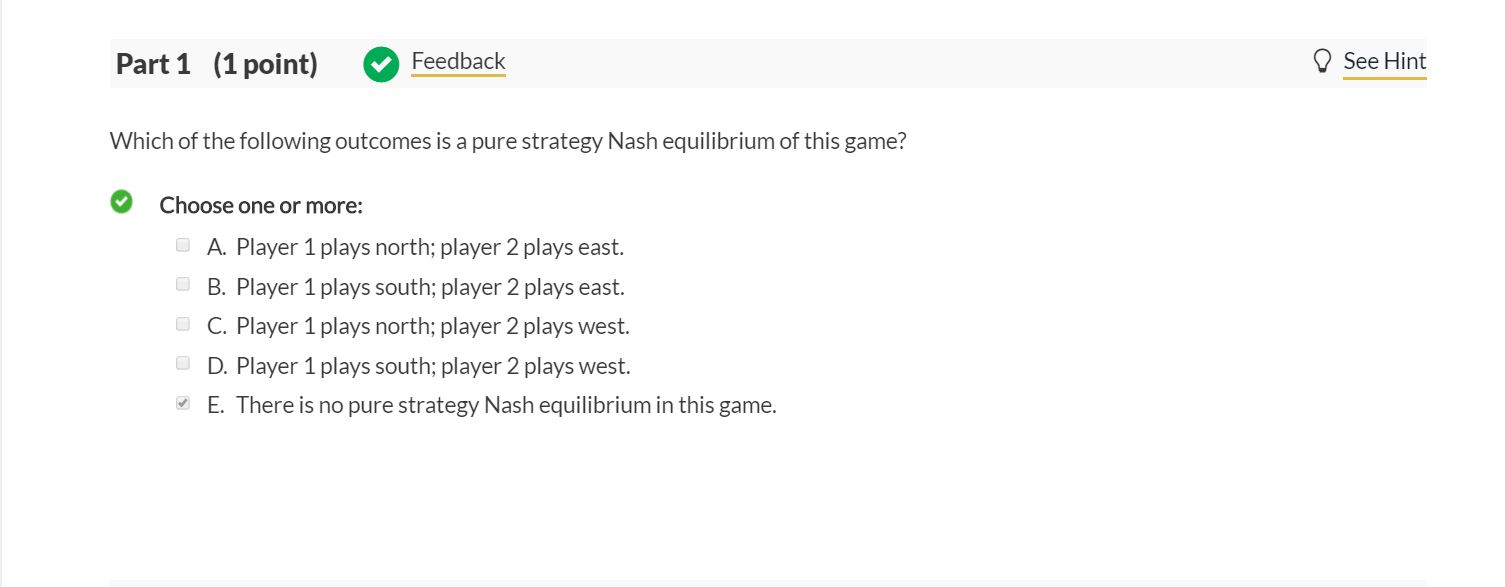 Part 1 (1 point) Feedback See Hint

Which of the following outcomes is a pure strategy Nash equilibrium of this game?

Choose one or more:

A. Player 1 plays north; player 2 plays east.
B. Player 1 plays south; player 2 plays east.
C. Player 1 plays north; player 2 plays west.
D. Player 1 plays south; player 2 plays west.
E. There is no pure strategy Nash equilibrium in this game.